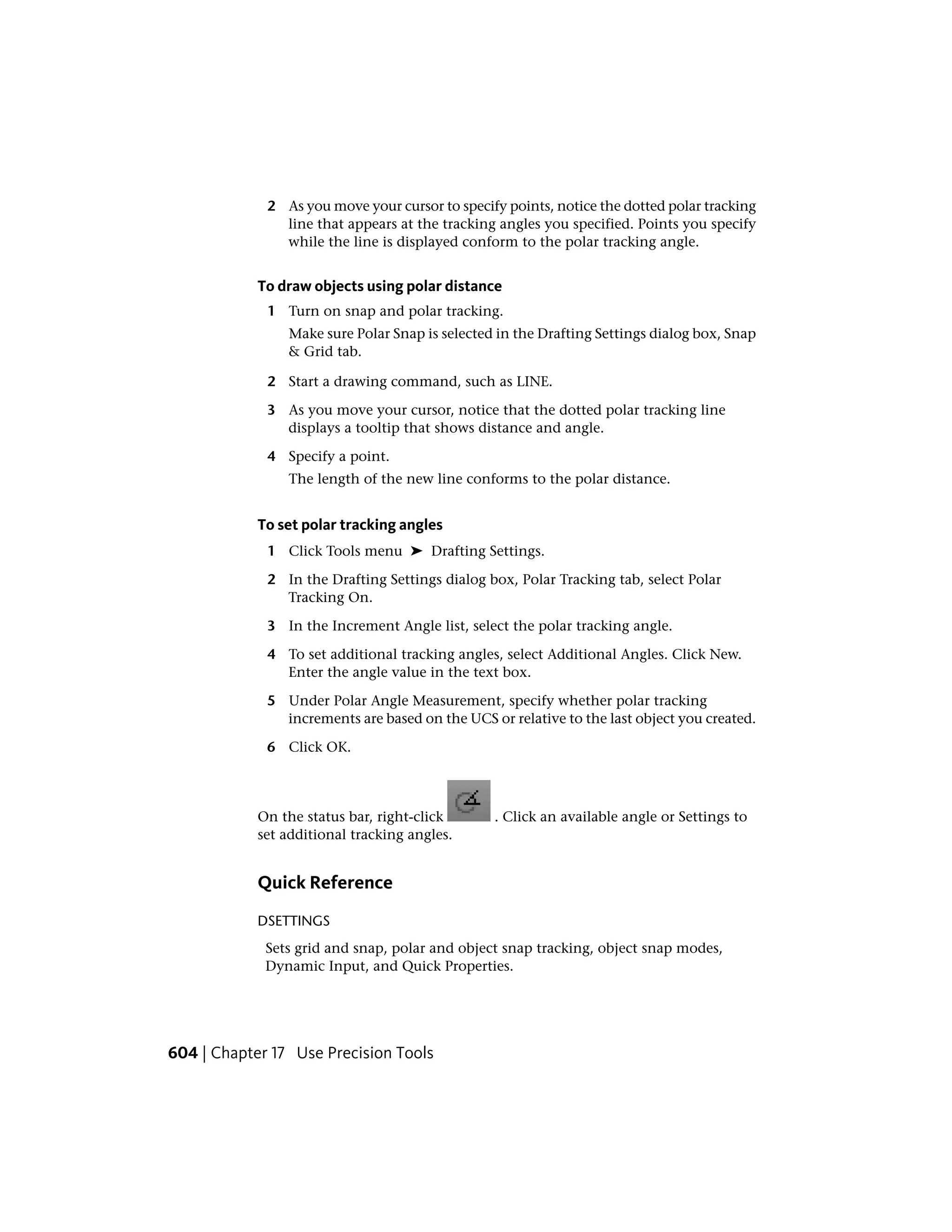 2 As you move your cursor to specify points, notice the dotted polar tracking line that appears at the tracking angles you specified. Points you specify while the line is displayed conform to the polar tracking angle.

To draw objects using polar distance

1 Turn on snap and polar tracking.

Make sure Polar Snap is selected in the Drafting Settings dialog box, Snap & Grid tab.

2 Start a drawing command, such as LINE.

3 As you move your cursor, notice that the dotted polar tracking line displays a tooltip that shows distance and angle.

4 Specify a point.

The length of the new line conforms to the polar distance.

To set polar tracking angles

1 Click Tools menu ➤ Drafting Settings.

2 In the Drafting Settings dialog box, Polar Tracking tab, select Polar Tracking On.

3 In the Increment Angle list, select the polar tracking angle.

4 To set additional tracking angles, select Additional Angles. Click New. Enter the angle value in the text box.

5 Under Polar Angle Measurement, specify whether polar tracking increments are based on the UCS or relative to the last object you created.

6 Click OK.

On the status bar, right-click . Click an available angle or Settings to set additional tracking angles.

Quick Reference

DSETTINGS

Sets grid and snap, polar and object snap tracking, object snap modes, Dynamic Input, and Quick Properties.

604 | Chapter 17 Use Precision Tools